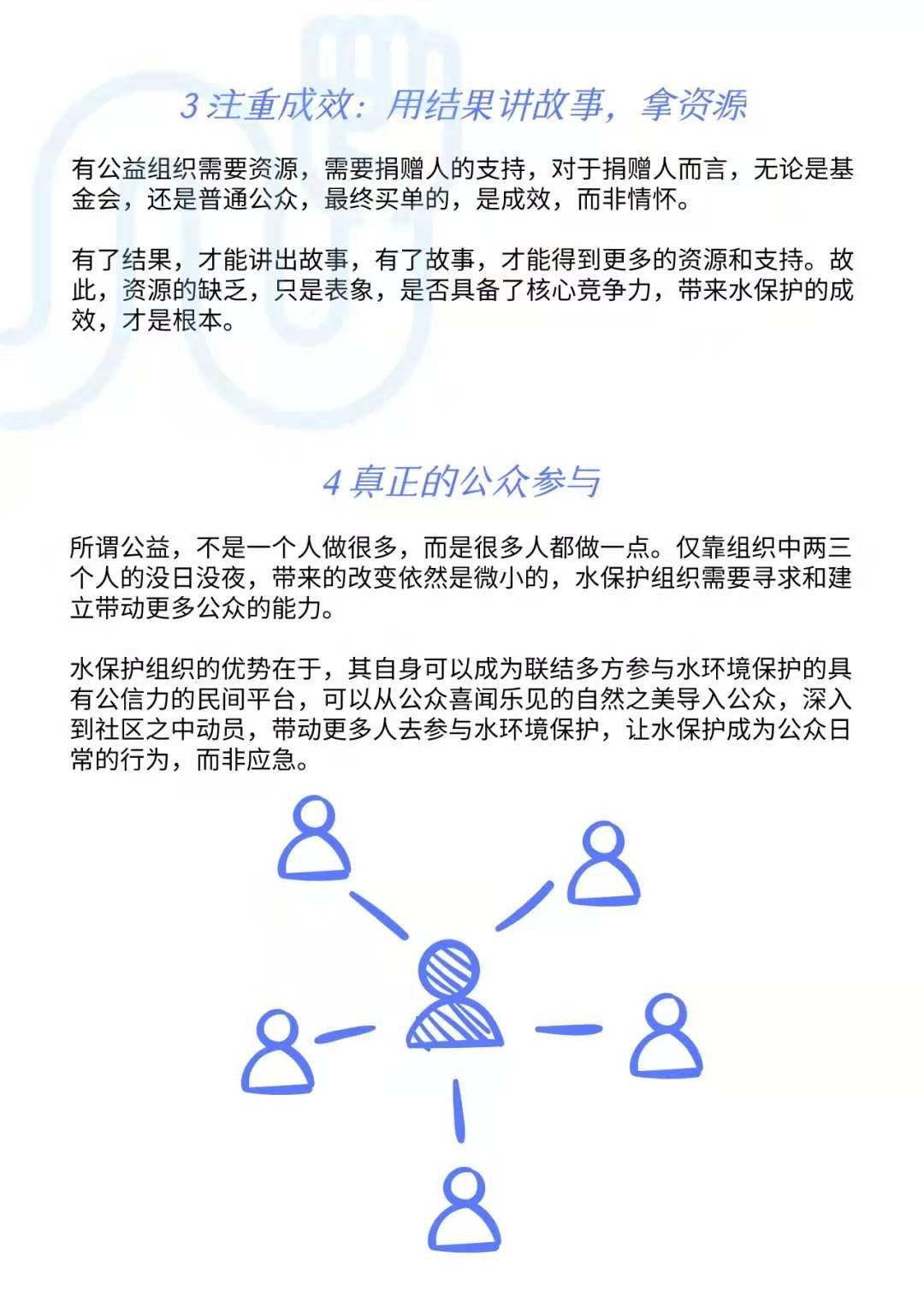 3 注重成效：用结果讲故事，拿资源

有公益组织需要资源，需要捐赠人的支持，对于捐赠人而言，无论是基金会，还是普通公众，最终买单的，是成效，而非情怀。

有了结果，才能讲出故事，有了故事，才能得到更多的资源和支持。故此，资源的缺乏，只是表象，是否具备了核心竞争力，带来水保护的成效，才是根本。

4 真正的公众参与

所谓公益，不是一个人做很多，而是很多人都做一点。仅靠组织中两三个人的没日没夜，带来的改变依然是微小的，水保护组织需要寻求和建立带动更多公众的能力。

水保护组织的优势在于，其自身可以成为联结多方参与水环境保护的具有公信力的民间平台，可以从公众喜闻乐见的自然之美导入公众，深入到社区之中动员，带动更多人去参与水环境保护，让水保护成为公众日常的行为，而非应急。